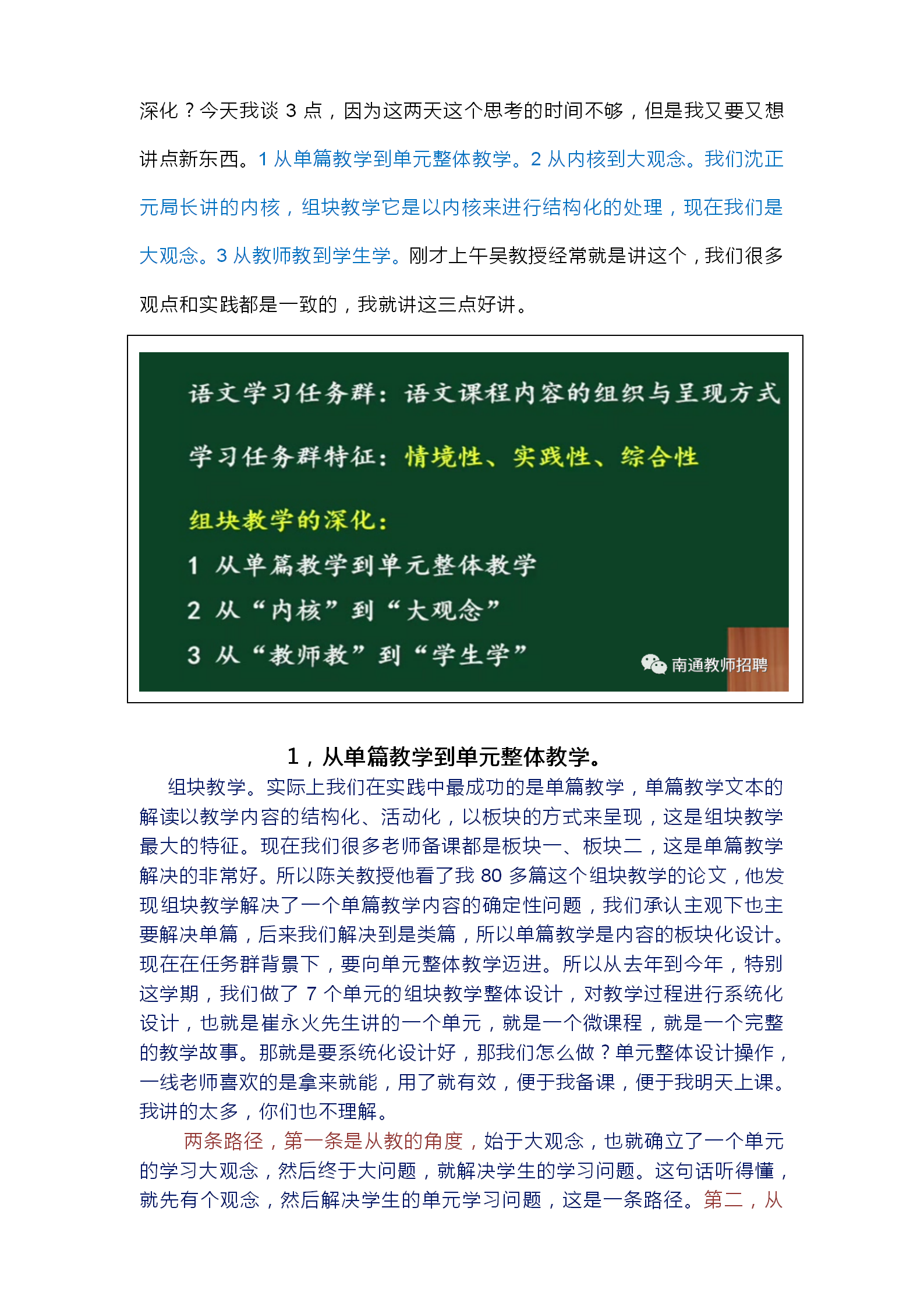 深化？今天我谈 3 点，因为这两天这个思考的时间不够，但是我又要又想讲点新东西。1 从单篇教学到单元整体教学。2 从内核到大观念。我们沈正元局长讲的内核，组块教学它是以内核来进行结构化的处理，现在我们是大观念。3 从教师教到学生学。刚才上午吴教授经常就是讲这个，我们很多观点和实践都是一致的，我就讲这三点好讲。

语文学习任务群：语文课程内容的组织与呈现方式

学习任务群特征：情境性、实践性、综合性

组块教学的深化：

1 从单篇教学到单元整体教学

2 从“内核”到“大观念”

3 从“教师教”到“学生学”

南通教师招聘

1，从单篇教学到单元整体教学。

组块教学。实际上我们在实践中最成功的是单篇教学，单篇教学文本的解读以教学内容的结构化、活动化，以板块的方式来呈现，这是组块教学最大的特征。现在我们很多老师备课都是板块一、板块二，这是单篇教学解决的非常好。所以陈关教授他看了我 80 多篇这个组块教学的论文，他发现组块教学解决了一个单篇教学内容的确定性问题，我们承认主观下也主要解决单篇，后来我们解决到是类篇，所以单篇教学是内容的板块化设计。现在在任务群背景下，要向单元整体教学迈进。所以从去年到今年，特别这学期，我们做了 7 个单元的组块教学整体设计，对教学过程进行系统化设计，也就是崔永火先生讲的一个单元，就是一个微课程，就是一个完整的教学故事。那就是要系统化设计好，那我们怎么做？单元整体设计操作，一线老师喜欢的是拿来就能，用了就有效，便于我备课，便于我明天上课。我讲的太多，你们也不理解。

两条路径，第一条是从教的角度，始于大观念，也就确立了一个单元的学习大观念，然后终于大问题，就解决学生的学习问题。这句话听得懂，就先有个观念，然后解决学生的单元学习问题，这是一条路径。第二，从